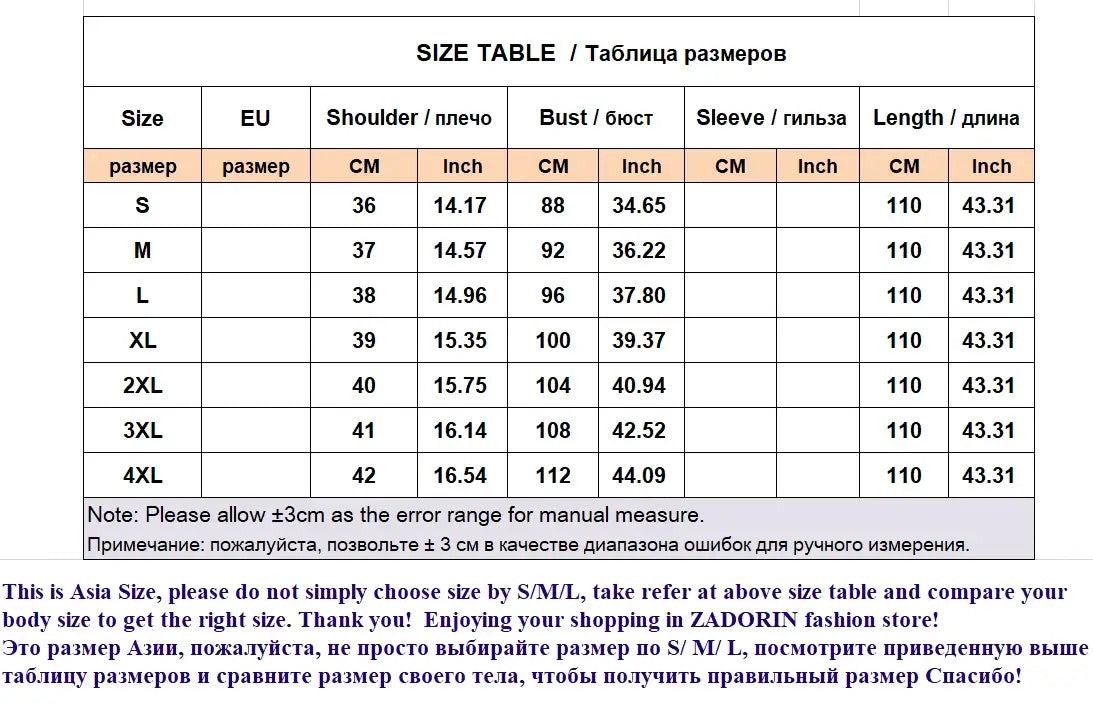 SIZE TABLE / Таблица размеров

| Size | EU | Shoulder / плечо | | Bust / бюст | | Sleeve / гильза | | Length / длина | |
|---|---|---|---|---|---|---|---|---|---|
| размер | размер | CM | Inch | CM | Inch | CM | Inch | CM | Inch |
| S | | 36 | 14.17 | 88 | 34.65 | | | 110 | 43.31 |
| M | | 37 | 14.57 | 92 | 36.22 | | | 110 | 43.31 |
| L | | 38 | 14.96 | 96 | 37.80 | | | 110 | 43.31 |
| XL | | 39 | 15.35 | 100 | 39.37 | | | 110 | 43.31 |
| 2XL | | 40 | 15.75 | 104 | 40.94 | | | 110 | 43.31 |
| 3XL | | 41 | 16.14 | 108 | 42.52 | | | 110 | 43.31 |
| 4XL | | 42 | 16.54 | 112 | 44.09 | | | 110 | 43.31 |

Note: Please allow ±3cm as the error range for manual measure.
Примечание: пожалуйста, позвольте ± 3 см в качестве диапазона ошибок для ручного измерения.

This is Asia Size, please do not simply choose size by S/M/L, take refer at above size table and compare your body size to get the right size. Thank you! Enjoying your shopping in ZADORIN fashion store!
Это размер Азии, пожалуйста, не просто выбирайте размер по S/ M/ L, посмотрите приведенную выше таблицу размеров и сравните размер своего тела, чтобы получить правильный размер Спасибо!